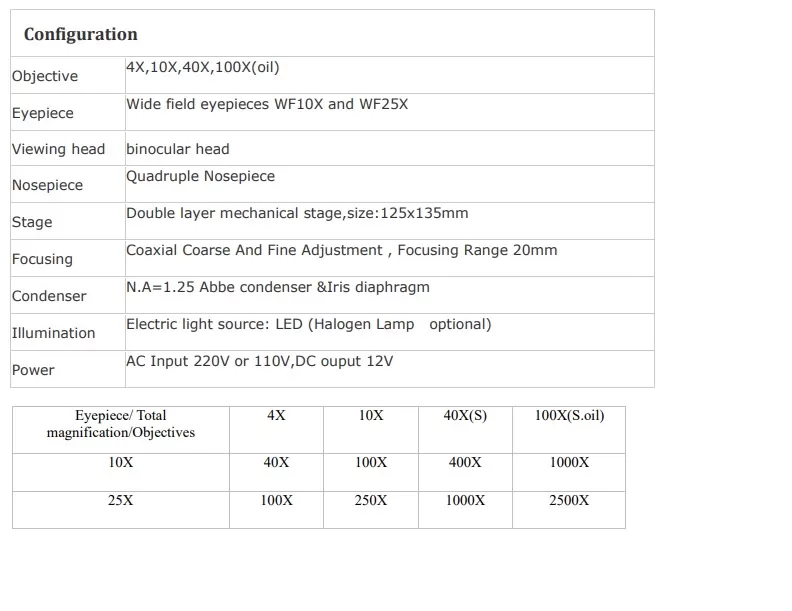 | Configuration | |
|---|---|
| Objective | 4X,10X,40X,100X(oil) |
| Eyepiece | Wide field eyepieces WF10X and WF25X |
| Viewing head | binocular head |
| Nosepiece | Quadruple Nosepiece |
| Stage | Double layer mechanical stage,size:125x135mm |
| Focusing | Coaxial Coarse And Fine Adjustment , Focusing Range 20mm |
| Condenser | N.A=1.25 Abbe condenser &Iris diaphragm |
| Illumination | Electric light source: LED (Halogen Lamp optional) |
| Power | AC Input 220V or 110V,DC ouput 12V |

| Eyepiece/ Total magnification/Objectives | 4X | 10X | 40X(S) | 100X(S.oil) |
|---|---|---|---|---|
| 10X | 40X | 100X | 400X | 1000X |
| 25X | 100X | 250X | 1000X | 2500X |